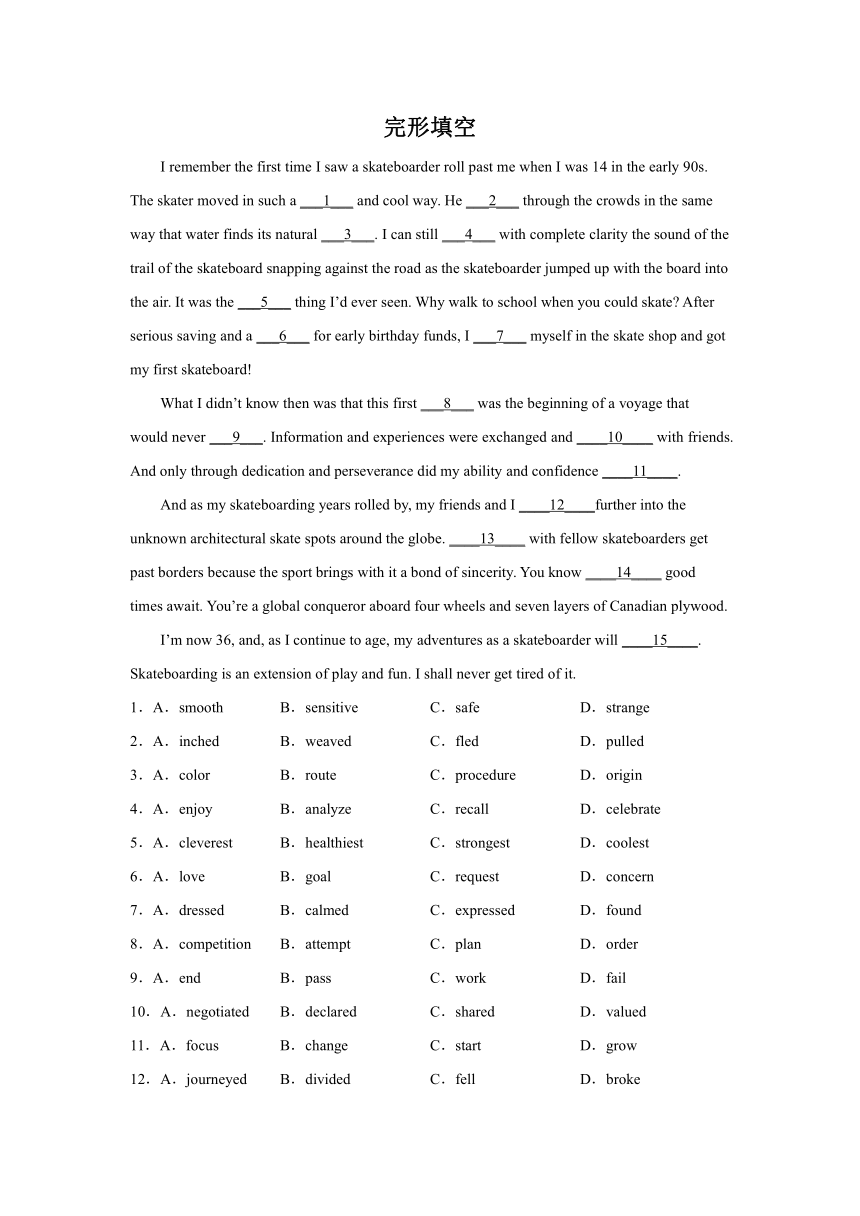 完形填空

I remember the first time I saw a skateboarder roll past me when I was 14 in the early 90s. The skater moved in such a ___1___ and cool way. He ___2___ through the crowds in the same way that water finds its natural ___3___. I can still ___4___ with complete clarity the sound of the trail of the skateboard snapping against the road as the skateboarder jumped up with the board into the air. It was the ___5___ thing I'd ever seen. Why walk to school when you could skate? After serious saving and a ___6___ for early birthday funds, I ___7___ myself in the skate shop and got my first skateboard!

What I didn't know then was that this first ___8___ was the beginning of a voyage that would never ___9___. Information and experiences were exchanged and ____10____ with friends. And only through dedication and perseverance did my ability and confidence ____11____.

And as my skateboarding years rolled by, my friends and I ____12____further into the unknown architectural skate spots around the globe. ____13____ with fellow skateboarders get past borders because the sport brings with it a bond of sincerity. You know ____14____ good times await. You're a global conqueror aboard four wheels and seven layers of Canadian plywood.

I'm now 36, and, as I continue to age, my adventures as a skateboarder will ____15____. Skateboarding is an extension of play and fun. I shall never get tired of it.

1．A．smooth B．sensitive C．safe D．strange
2．A．inched B．weaved C．fled D．pulled
3．A．color B．route C．procedure D．origin
4．A．enjoy B．analyze C．recall D．celebrate
5．A．cleverest B．healthiest C．strongest D．coolest
6．A．love B．goal C．request D．concern
7．A．dressed B．calmed C．expressed D．found
8．A．competition B．attempt C．plan D．order
9．A．end B．pass C．work D．fail
10．A．negotiated B．declared C．shared D．valued
11．A．focus B．change C．start D．grow
12．A．journeyed B．divided C．fell D．broke